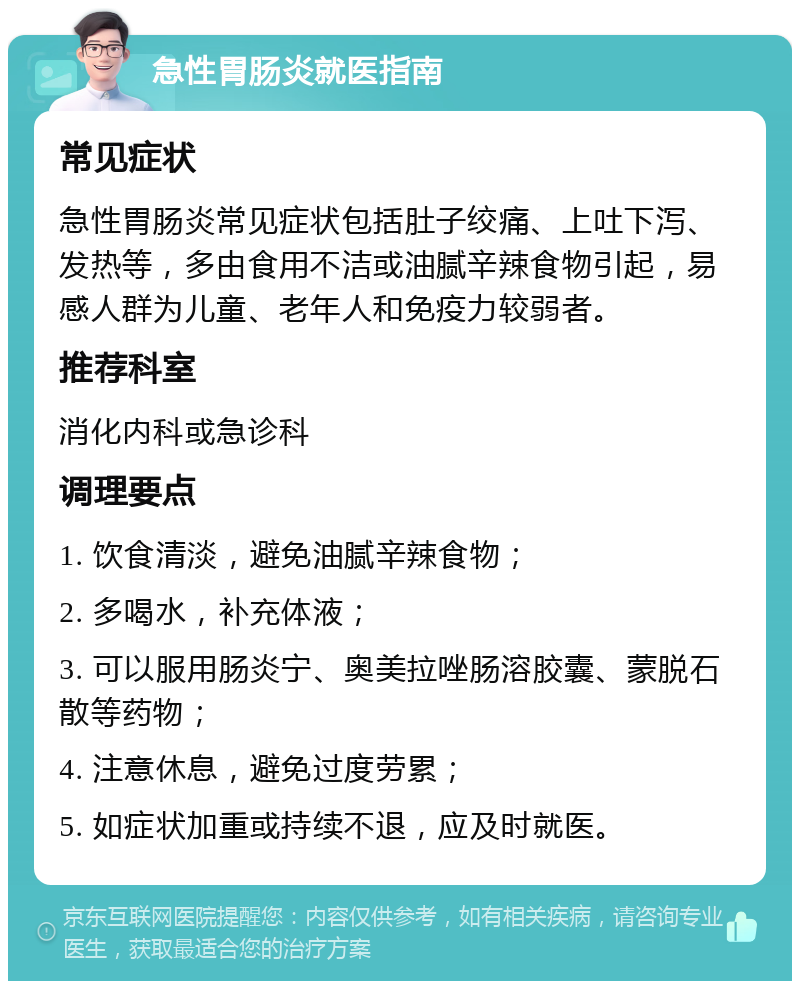 急性胃肠炎就医指南

常见症状

急性胃肠炎常见症状包括肚子绞痛、上吐下泻、发热等，多由食用不洁或油腻辛辣食物引起，易感人群为儿童、老年人和免疫力较弱者。

推荐科室

消化内科或急诊科

调理要点

1. 饮食清淡，避免油腻辛辣食物；

2. 多喝水，补充体液；

3. 可以服用肠炎宁、奥美拉唑肠溶胶囊、蒙脱石散等药物；

4. 注意休息，避免过度劳累；

5. 如症状加重或持续不退，应及时就医。

京东互联网医院提醒您：内容仅供参考，如有相关疾病，请咨询专业医生，获取最适合您的治疗方案